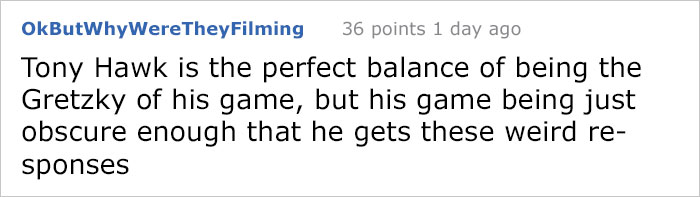 OkButWhyWereTheyFilming 36 points 1 day ago

Tony Hawk is the perfect balance of being the Gretzky of his game, but his game being just obscure enough that he gets these weird responses